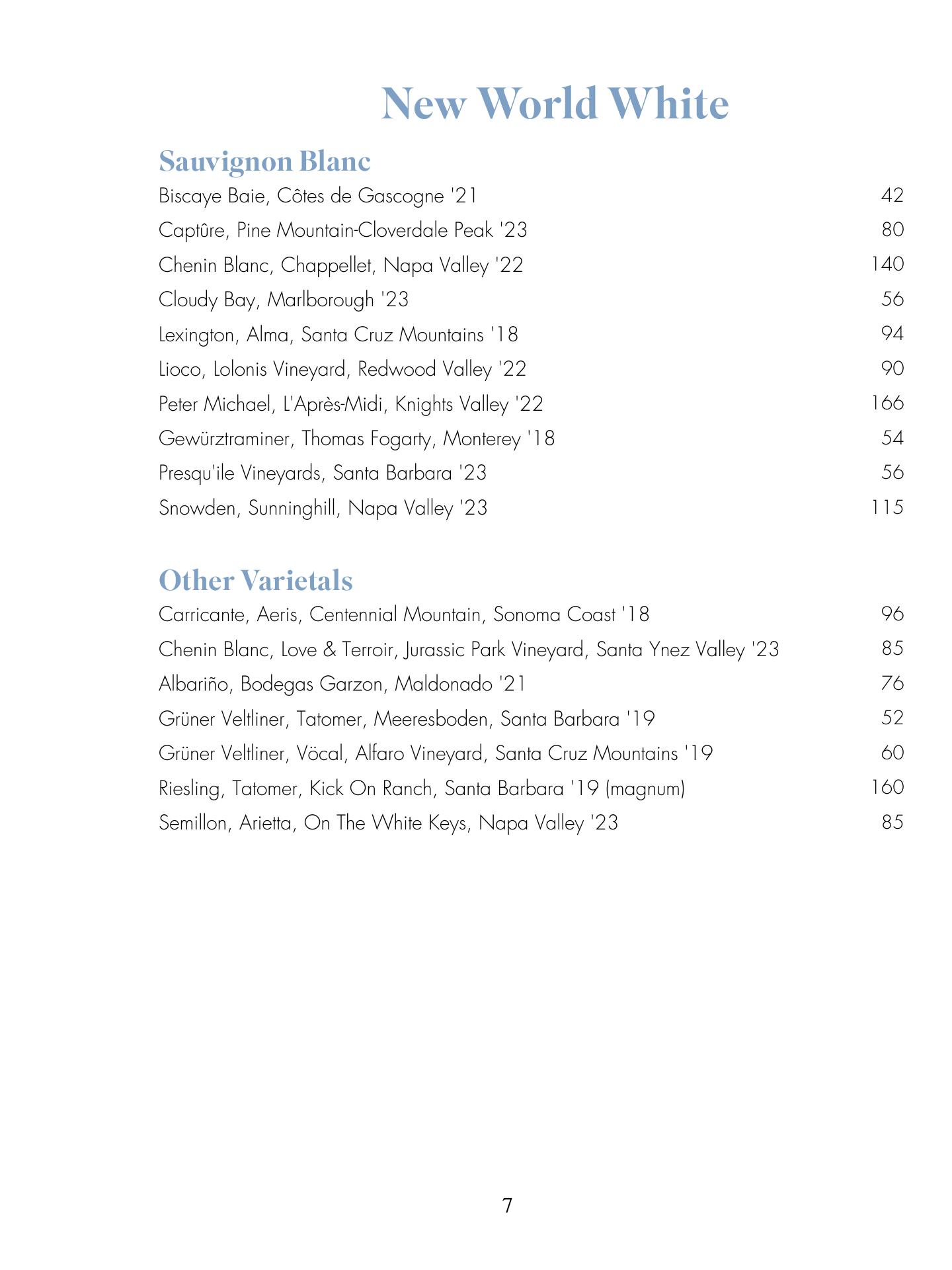 New World White

Sauvignon Blanc

Biscaye Baie, Côtes de Gascogne '21 42

Captûre, Pine Mountain-Cloverdale Peak '23 80

Chenin Blanc, Chappellet, Napa Valley '22 140

Cloudy Bay, Marlborough '23 56

Lexington, Alma, Santa Cruz Mountains '18 94

Lioco, Lolonis Vineyard, Redwood Valley '22 90

Peter Michael, L'Après-Midi, Knights Valley '22 166

Gewürztraminer, Thomas Fogarty, Monterey '18 54

Presqu'ile Vineyards, Santa Barbara '23 56

Snowden, Sunninghill, Napa Valley '23 115

Other Varietals

Carricante, Aeris, Centennial Mountain, Sonoma Coast '18 96

Chenin Blanc, Love & Terroir, Jurassic Park Vineyard, Santa Ynez Valley '23 85

Albariño, Bodegas Garzon, Maldonado '21 76

Grüner Veltliner, Tatomer, Meeresboden, Santa Barbara '19 52

Grüner Veltliner, Vöcal, Alfaro Vineyard, Santa Cruz Mountains '19 60

Riesling, Tatomer, Kick On Ranch, Santa Barbara '19 (magnum) 160

Semillon, Arietta, On The White Keys, Napa Valley '23 85

7